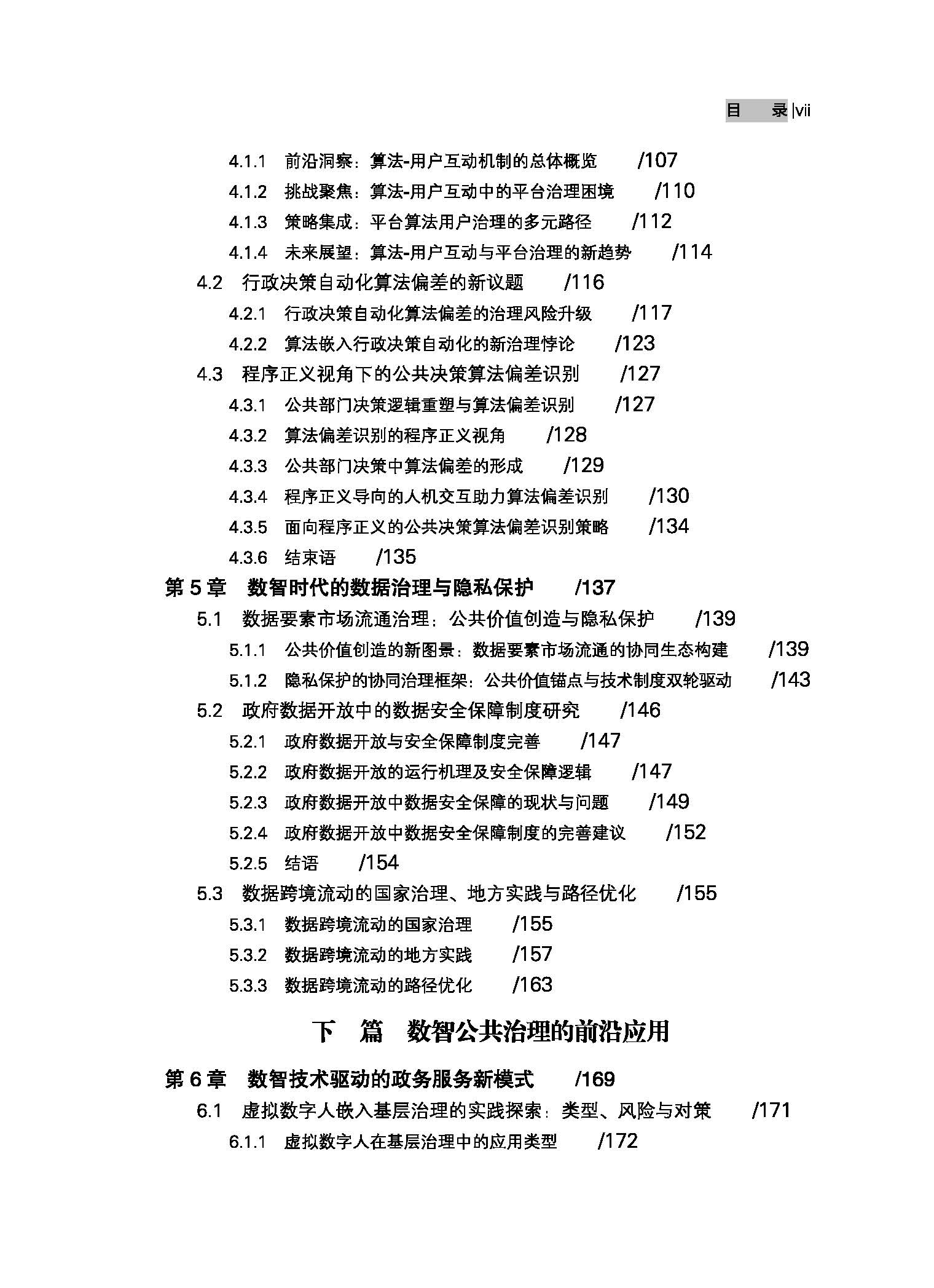 目　录|vii

4.1.1 前沿洞察：算法-用户互动机制的总体概览 /107
4.1.2 挑战聚焦：算法-用户互动中的平台治理困境 /110
4.1.3 策略集成：平台算法用户治理的多元路径 /112
4.1.4 未来展望：算法-用户互动与平台治理的新趋势 /114
4.2 行政决策自动化算法偏差的新议题 /116
4.2.1 行政决策自动化算法偏差的治理风险升级 /117
4.2.2 算法嵌入行政决策自动化的新治理悖论 /123
4.3 程序正义视角下的公共决策算法偏差识别 /127
4.3.1 公共部门决策逻辑重塑与算法偏差识别 /127
4.3.2 算法偏差识别的程序正义视角 /128
4.3.3 公共部门决策中算法偏差的形成 /129
4.3.4 程序正义导向的人机交互助力算法偏差识别 /130
4.3.5 面向程序正义的公共决策算法偏差识别策略 /134
4.3.6 结束语 /135
第5章 数智时代的数据治理与隐私保护 /137
5.1 数据要素市场流通治理：公共价值创造与隐私保护 /139
5.1.1 公共价值创造的新图景：数据要素市场流通的协同生态构建 /139
5.1.2 隐私保护的协同治理框架：公共价值锚点与技术制度双轮驱动 /143
5.2 政府数据开放中的数据安全保障制度研究 /146
5.2.1 政府数据开放与安全保障制度完善 /147
5.2.2 政府数据开放的运行机理及安全保障逻辑 /147
5.2.3 政府数据开放中数据安全保障的现状与问题 /149
5.2.4 政府数据开放中数据安全保障制度的完善建议 /152
5.2.5 结语 /154
5.3 数据跨境流动的国家治理、地方实践与路径优化 /155
5.3.1 数据跨境流动的国家治理 /155
5.3.2 数据跨境流动的地方实践 /157
5.3.3 数据跨境流动的路径优化 /163

下　篇　数智公共治理的前沿应用

第6章 数智技术驱动的政务服务新模式 /169
6.1 虚拟数字人嵌入基层治理的实践探索：类型、风险与对策 /171
6.1.1 虚拟数字人在基层治理中的应用类型 /172